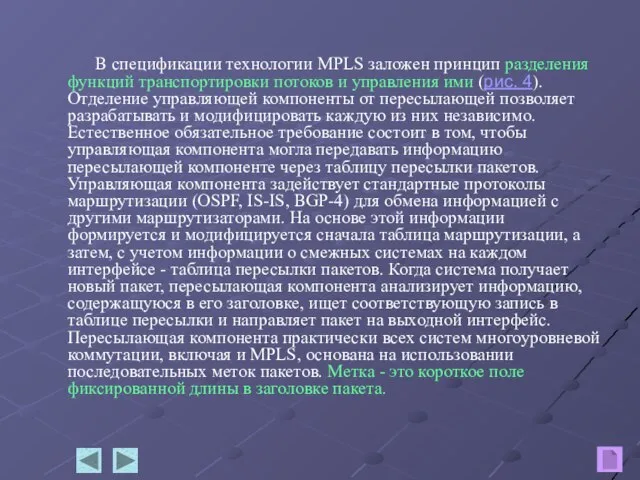 В спецификации технологии MPLS заложен принцип разделения функций транспортировки потоков и управления ими (рис. 4). Отделение управляющей компоненты от пересылающей позволяет разрабатывать и модифицировать каждую из них независимо. Естественное обязательное требование состоит в том, чтобы управляющая компонента могла передавать информацию пересылающей компоненте через таблицу пересылки пакетов. Управляющая компонента задействует стандартные протоколы маршрутизации (OSPF, IS-IS, BGP-4) для обмена информацией с другими маршрутизаторами. На основе этой информации формируется и модифицируется сначала таблица маршрутизации, а затем, с учетом информации о смежных системах на каждом интерфейсе - таблица пересылки пакетов. Когда система получает новый пакет, пересылающая компонента анализирует информацию, содержащуюся в его заголовке, ищет соответствующую запись в таблице пересылки и направляет пакет на выходной интерфейс. Пересылающая компонента практически всех систем многоуровневой коммутации, включая и MPLS, основана на использовании последовательных меток пакетов. Метка - это короткое поле фиксированной длины в заголовке пакета.